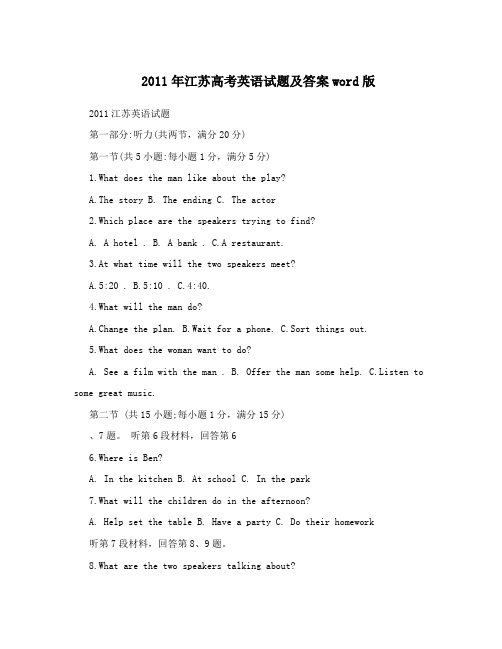 2011年江苏高考英语试题及答案word版

2011江苏英语试题

第一部分:听力(共两节，满分20分)

第一节(共5小题:每小题1分，满分5分)

1.What does the man like about the play?

A.The story B. The ending C. The actor

2.Which place are the speakers trying to find?

A. A hotel . B. A bank . C.A restaurant.

3.At what time will the two speakers meet?

A.5:20 . B.5:10 . C.4:40.

4.What will the man do?

A.Change the plan. B.Wait for a phone. C.Sort things out.

5.What does the woman want to do?

A. See a film with the man . B. Offer the man some help. C.Listen to some great music.

第二节 (共15小题;每小题1分，满分15分)

、7题。 听第6段材料，回答第6

6.Where is Ben?

A. In the kitchen B. At school C. In the park

7.What will the children do in the afternoon?

A. Help set the table B. Have a party C. Do their homework

听第7段材料，回答第8、9题。

8.What are the two speakers talking about?